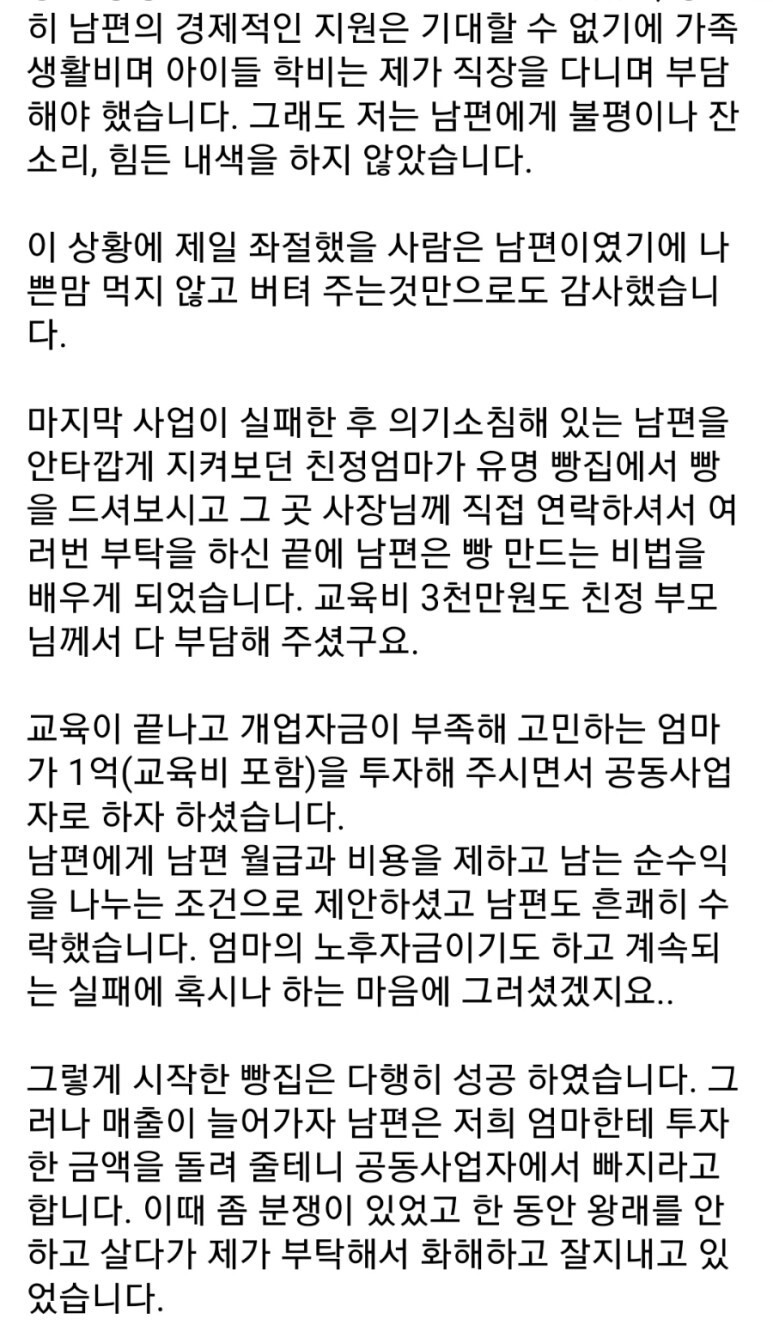 히 남편의 경제적인 지원은 기대할 수 없기에 가족 생활비며 아이들 학비는 제가 직장을 다니며 부담해야 했습니다. 그래도 저는 남편에게 불평이나 잔소리, 힘든 내색을 하지 않았습니다.

이 상황에 제일 좌절했을 사람은 남편이였기에 나쁜맘 먹지 않고 버텨 주는것만으로도 감사했습니다.

마지막 사업이 실패한 후 의기소침해 있는 남편을 안타깝게 지켜보던 친정엄마가 유명 빵집에서 빵을 드셔보시고 그 곳 사장님께 직접 연락하셔서 여러번 부탁을 하신 끝에 남편은 빵 만드는 비법을 배우게 되었습니다. 교육비 3천만원도 친정 부모님께서 다 부담해 주셨구요.

교육이 끝나고 개업자금이 부족해 고민하는 엄마가 1억(교육비 포함)을 투자해 주시면서 공동사업자로 하자 하셨습니다.
남편에게 남편 월급과 비용을 제하고 남는 순수익을 나누는 조건으로 제안하셨고 남편도 흔쾌히 수락했습니다. 엄마의 노후자금이기도 하고 계속되는 실패에 혹시나 하는 마음에 그러셨겠지요..

그렇게 시작한 빵집은 다행히 성공 하였습니다. 그러나 매출이 늘어가자 남편은 저희 엄마한테 투자한 금액을 돌려 줄테니 공동사업자에서 빠지라고 합니다. 이때 좀 분쟁이 있었고 한 동안 왕래를 안하고 살다가 제가 부탁해서 화해하고 잘지내고 있었습니다.